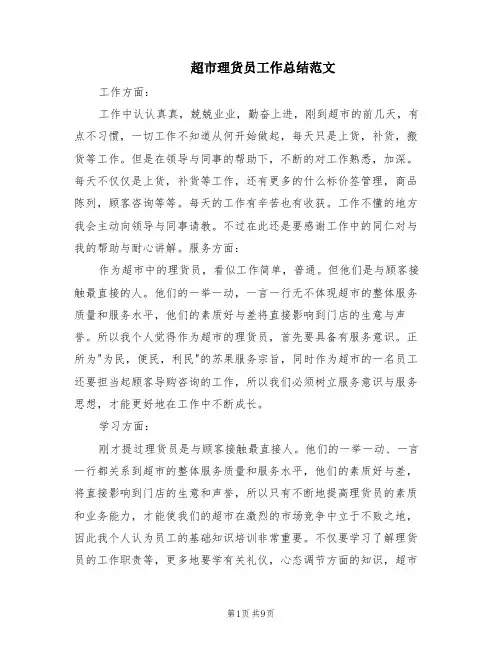 超市理货员工作总结范文

工作方面：

工作中认认真真，兢兢业业，勤奋上进，刚到超市的前几天，有点不习惯，一切工作不知道从何开始做起，每天只是上货，补货，搬货等工作。但是在领导与同事的帮助下，不断的对工作熟悉，加深。每天不仅仅是上货，补货等工作，还有更多的什么标价签管理，商品陈列，顾客咨询等等。每天的工作有辛苦也有收获。工作不懂的地方我会主动向领导与同事请教。不过在此还是要感谢工作中的同仁对与我的帮助与耐心讲解。服务方面：

作为超市中的理货员，看似工作简单，普通。但他们是与顾客接触最直接的人。他们的一举一动，一言一行无不体现超市的整体服务质量和服务水平，他们的素质好与差将直接影响到门店的生意与声誉。所以我个人觉得作为超市的理货员，首先要具备有服务意识。正所为"为民，便民，利民"的苏果服务宗旨，同时作为超市的一名员工还要担当起顾客导购咨询的工作，所以我们必须树立服务意识与服务思想，才能更好地在工作中不断成长。

学习方面：

刚才提过理货员是与顾客接触最直接人。他们的一举一动、一言一行都关系到超市的整体服务质量和服务水平，他们的素质好与差，将直接影响到门店的生意和声誉，所以只有不断地提高理货员的素质和业务能力，才能使我们的超市在激烈的市场竞争中立于不败之地，因此我个人认为员工的基础知识培训非常重要。不仅要学习了解理货员的工作职责等，更多地要学有关礼仪，心态调节方面的知识，超市

第1页 共9页